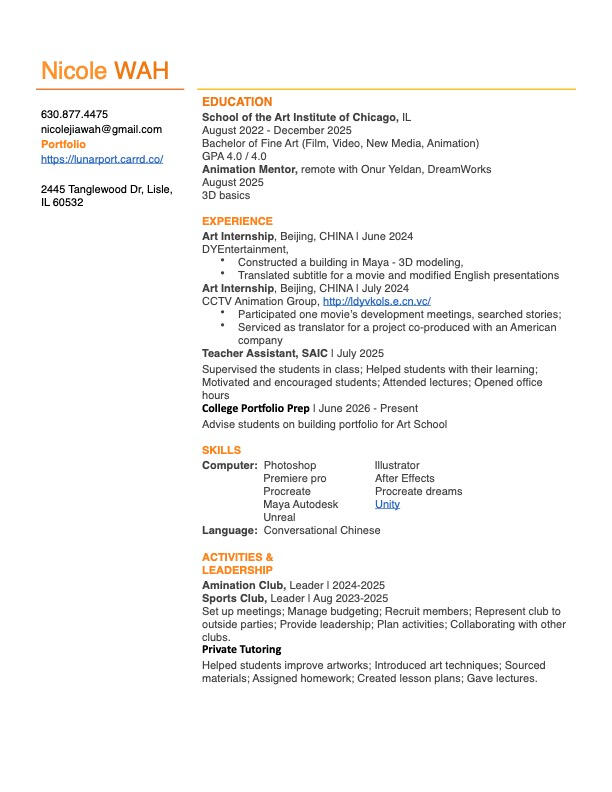 Nicole WAH

630.877.4475
nicolejiawah@gmail.com
Portfolio
https://lunarport.carrd.co/

2445 Tanglewood Dr, Lisle, IL 60532

EDUCATION
School of the Art Institute of Chicago, IL
August 2022 - December 2025
Bachelor of Fine Art (Film, Video, New Media, Animation)
GPA 4.0 / 4.0
Animation Mentor, remote with Onur Yeldan, DreamWorks
August 2025
3D basics

EXPERIENCE
Art Internship, Beijing, CHINA | June 2024
DYEntertainment,
• Constructed a building in Maya - 3D modeling,
• Translated subtitle for a movie and modified English presentations
Art Internship, Beijing, CHINA | July 2024
CCTV Animation Group, http://ldyvkols.e.cn.vc/
• Participated one movie's development meetings, searched stories;
• Serviced as translator for a project co-produced with an American company
Teacher Assistant, SAIC | July 2025
Supervised the students in class; Helped students with their learning; Motivated and encouraged students; Attended lectures; Opened office hours
College Portfolio Prep | June 2026 - Present
Advise students on building portfolio for Art School

SKILLS
Computer: Photoshop Illustrator
Premiere pro After Effects
Procreate Procreate dreams
Maya Autodesk Unity
Unreal
Language: Conversational Chinese

ACTIVITIES & LEADERSHIP
Amination Club, Leader | 2024-2025
Sports Club, Leader | Aug 2023-2025
Set up meetings; Manage budgeting; Recruit members; Represent club to outside parties; Provide leadership; Plan activities; Collaborating with other clubs.
Private Tutoring
Helped students improve artworks; Introduced art techniques; Sourced materials; Assigned homework; Created lesson plans; Gave lectures.